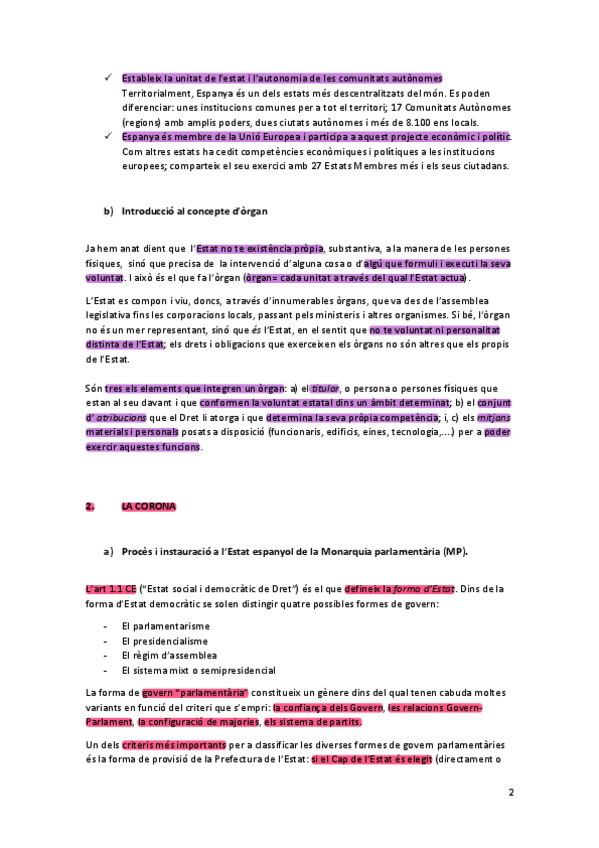 ✓ Estableix la unitat de l'estat i l'autonomia de les comunitats autònomes
Territorialment, Espanya és un dels estats més descentralitzats del món. Es poden diferenciar: unes institucions comunes per a tot el territori; 17 Comunitats Autònomes (regions) amb amplis poders, dues ciutats autònomes i més de 8.100 ens locals.
✓ Espanya és membre de la Unió Europea i participa a aquest projecte econòmic i polític. Com altres estats ha cedit competències econòmiques i polítiques a les institucions europees; comparteix el seu exercici amb 27 Estats Membres més i els seus ciutadans.

b) Introducció al concepte d'òrgan

Ja hem anat dient que l'Estat no te existència pròpia, substantiva, a la manera de les persones físiques, sinó que precisa de la intervenció d'alguna cosa o d'algú que formuli i executi la seva voluntat. I això és el que fa l'òrgan (òrgan= cada unitat a través del qual l'Estat actua).

L'Estat es compon i viu, doncs, a través d'innumerables òrgans, que va des de l'assemblea legislativa fins les corporacions locals, passant pels ministeris i altres organismes. Si bé, l'òrgan no és un mer representant, sinó que és l'Estat, en el sentit que no te voluntat ni personalitat distinta de l'Estat; els drets i obligacions que exerceixen els òrgans no són altres que els propis de l'Estat.

Són tres els elements que integren un òrgan: a) el titular, o persona o persones físiques que estan al seu davant i que conformen la voluntat estatal dins un àmbit determinat; b) el conjunt d' atribucions que el Dret li atorga i que determina la seva pròpia competència; i, c) els mitjans materials i personals posats a disposició (funcionaris, edificis, eines, tecnologia,...) per a poder exercir aquestes funcions.

2. LA CORONA

a) Procès i instauració a l'Estat espanyol de la Monarquia parlamentària (MP).

L'art 1.1 CE ("Estat social i democràtic de Dret") és el que defineix la forma d'Estat. Dins de la forma d'Estat democràtic se solen distingir quatre possibles formes de govern:

- El parlamentarisme
- El presidencialisme
- El règim d'assemblea
- El sistema mixt o semipresidencial

La forma de govern "parlamentària" constitueix un gènere dins del qual tenen cabuda moltes variants en funció del criteri que s'empri: la confiança dels Govern, les relacions Govern-Parlament, la configuració de majories, els sistema de partits.

Un dels criteris més importants per a classificar les diverses formes de govern parlamentàries és la forma de provisió de la Prefectura de l'Estat: si el Cap de l'Estat és elegit (directament o

2